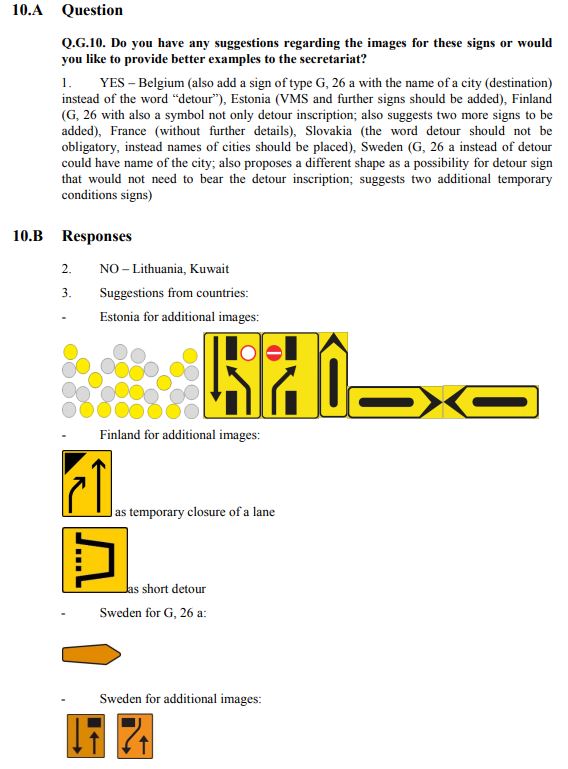 10.A Question

Q.G.10. Do you have any suggestions regarding the images for these signs or would you like to provide better examples to the secretariat?

1. YES – Belgium (also add a sign of type G, 26 a with the name of a city (destination) instead of the word "detour"), Estonia (VMS and further signs should be added), Finland (G, 26 with also a symbol not only detour inscription; also suggests two more signs to be added), France (without further details), Slovakia (the word detour should not be obligatory, instead names of cities should be placed), Sweden (G, 26 a instead of detour could have name of the city; also proposes a different shape as a possibility for detour sign that would not need to bear the detour inscription; suggests two additional temporary conditions signs)

10.B Responses

2. NO – Lithuania, Kuwait

3. Suggestions from countries:

- Estonia for additional images:

- Finland for additional images:

as temporary closure of a lane

as short detour

- Sweden for G, 26 a:

- Sweden for additional images: